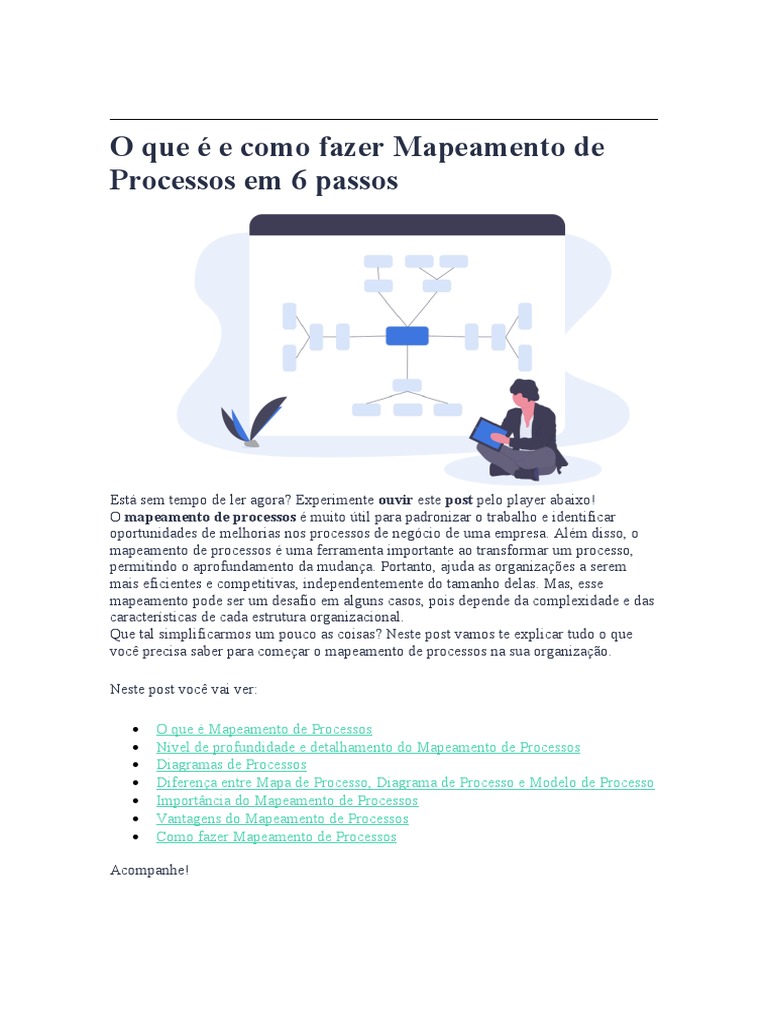 O que é e como fazer Mapeamento de Processos em 6 passos

Está sem tempo de ler agora? Experimente ouvir este post pelo player abaixo!

O mapeamento de processos é muito útil para padronizar o trabalho e identificar oportunidades de melhorias nos processos de negócio de uma empresa. Além disso, o mapeamento de processos é uma ferramenta importante ao transformar um processo, permitindo o aprofundamento da mudança. Portanto, ajuda as organizações a serem mais eficientes e competitivas, independentemente do tamanho delas. Mas, esse mapeamento pode ser um desafio em alguns casos, pois depende da complexidade e das características de cada estrutura organizacional.

Que tal simplificarmos um pouco as coisas? Neste post vamos te explicar tudo o que você precisa saber para começar o mapeamento de processos na sua organização.

Neste post você vai ver:

• O que é Mapeamento de Processos
• Nível de profundidade e detalhamento do Mapeamento de Processos
• Diagramas de Processos
• Diferença entre Mapa de Processo, Diagrama de Processo e Modelo de Processo
• Importância do Mapeamento de Processos
• Vantagens do Mapeamento de Processos
• Como fazer Mapeamento de Processos

Acompanhe!